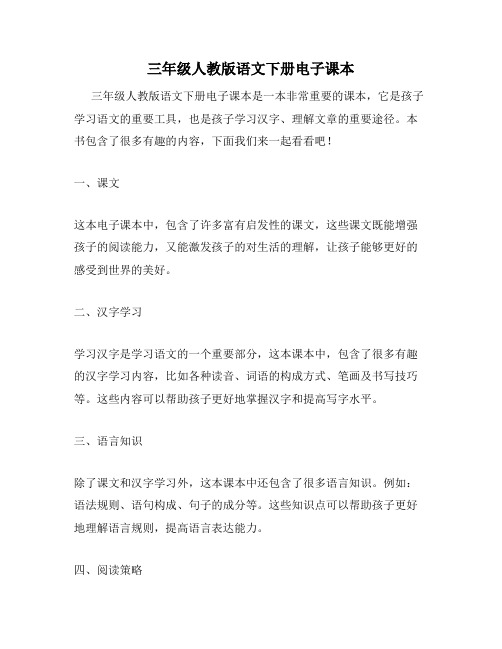 三年级人教版语文下册电子课本

三年级人教版语文下册电子课本是一本非常重要的课本，它是孩子学习语文的重要工具，也是孩子学习汉字、理解文章的重要途径。本书包含了很多有趣的内容，下面我们来一起看看吧！

一、课文

这本电子课本中，包含了许多富有启发性的课文，这些课文既能增强孩子的阅读能力，又能激发孩子的对生活的理解，让孩子能够更好的感受到世界的美好。

二、汉字学习

学习汉字是学习语文的一个重要部分，这本课本中，包含了很多有趣的汉字学习内容，比如各种读音、词语的构成方式、笔画及书写技巧等。这些内容可以帮助孩子更好地掌握汉字和提高写字水平。

三、语言知识

除了课文和汉字学习外，这本课本中还包含了很多语言知识。例如：语法规则、语句构成、句子的成分等。这些知识点可以帮助孩子更好地理解语言规则，提高语言表达能力。

四、阅读策略